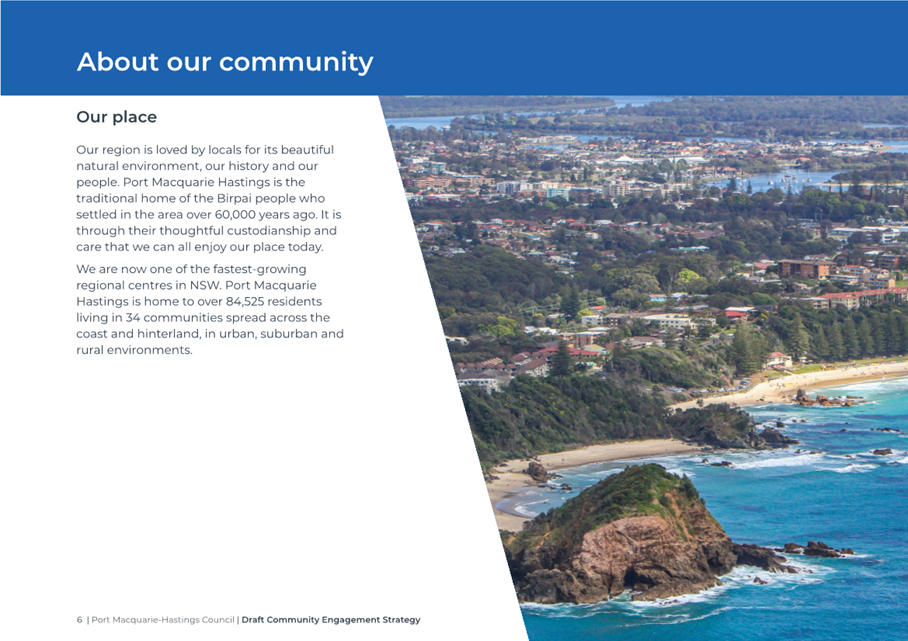 About our community

Our place

Our region is loved by locals for its beautiful natural environment, our history and our people. Port Macquarie Hastings is the traditional home of the Birpai people who settled in the area over 60,000 years ago. It is through their thoughtful custodianship and care that we can all enjoy our place today.

We are now one of the fastest-growing regional centres in NSW. Port Macquarie Hastings is home to over 84,525 residents living in 34 communities spread across the coast and hinterland, in urban, suburban and rural environments.

6 | Port Macquarie-Hastings Council | Draft Community Engagement Strategy